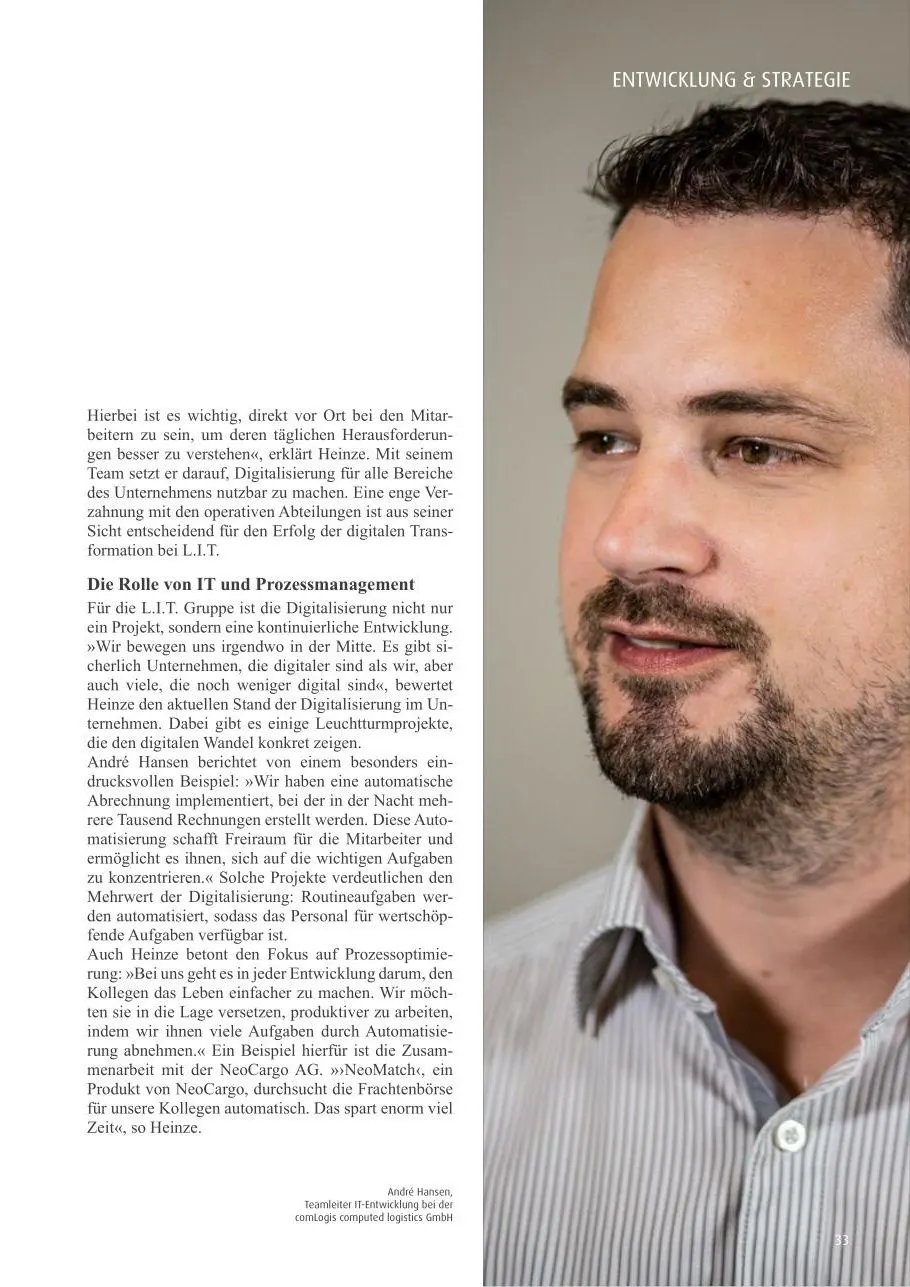 ENTWICKLUNG & STRATEGIE

Hierbei ist es wichtig, direkt vor Ort bei den Mitarbeitern zu sein, um deren täglichen Herausforderungen besser zu verstehen«, erklärt Heinze. Mit seinem Team setzt er darauf, Digitalisierung für alle Bereiche des Unternehmens nutzbar zu machen. Eine enge Verzahnung mit den operativen Abteilungen ist aus seiner Sicht entscheidend für den Erfolg der digitalen Transformation bei L.I.T.

Die Rolle von IT und Prozessmanagement

Für die L.I.T. Gruppe ist die Digitalisierung nicht nur ein Projekt, sondern eine kontinuierliche Entwicklung. »Wir bewegen uns irgendwo in der Mitte. Es gibt sicherlich Unternehmen, die digitaler sind als wir, aber auch viele, die noch weniger digital sind«, bewertet Heinze den aktuellen Stand der Digitalisierung im Unternehmen. Dabei gibt es einige Leuchtturmprojekte, die den digitalen Wandel konkret zeigen.

André Hansen berichtet von einem besonders eindrucksvollen Beispiel: »Wir haben eine automatische Abrechnung implementiert, bei der in der Nacht mehrere Tausend Rechnungen erstellt werden. Diese Automatisierung schafft Freiraum für die Mitarbeiter und ermöglicht es ihnen, sich auf die wichtigen Aufgaben zu konzentrieren.« Solche Projekte verdeutlichen den Mehrwert der Digitalisierung: Routineaufgaben werden automatisiert, sodass das Personal für wertschöpfende Aufgaben verfügbar ist.

Auch Heinze betont den Fokus auf Prozessoptimierung: »Bei uns geht es in jeder Entwicklung darum, den Kollegen das Leben einfacher zu machen. Wir möchten sie in die Lage versetzen, produktiver zu arbeiten, indem wir ihnen viele Aufgaben durch Automatisierung abnehmen.« Ein Beispiel hierfür ist die Zusammenarbeit mit der NeoCargo AG. »›NeoMatch‹, ein Produkt von NeoCargo, durchsucht die Frachtenbörse für unsere Kollegen automatisch. Das spart enorm viel Zeit«, so Heinze.

André Hansen,
Teamleiter IT-Entwicklung bei der
comLogis computed logistics GmbH

33